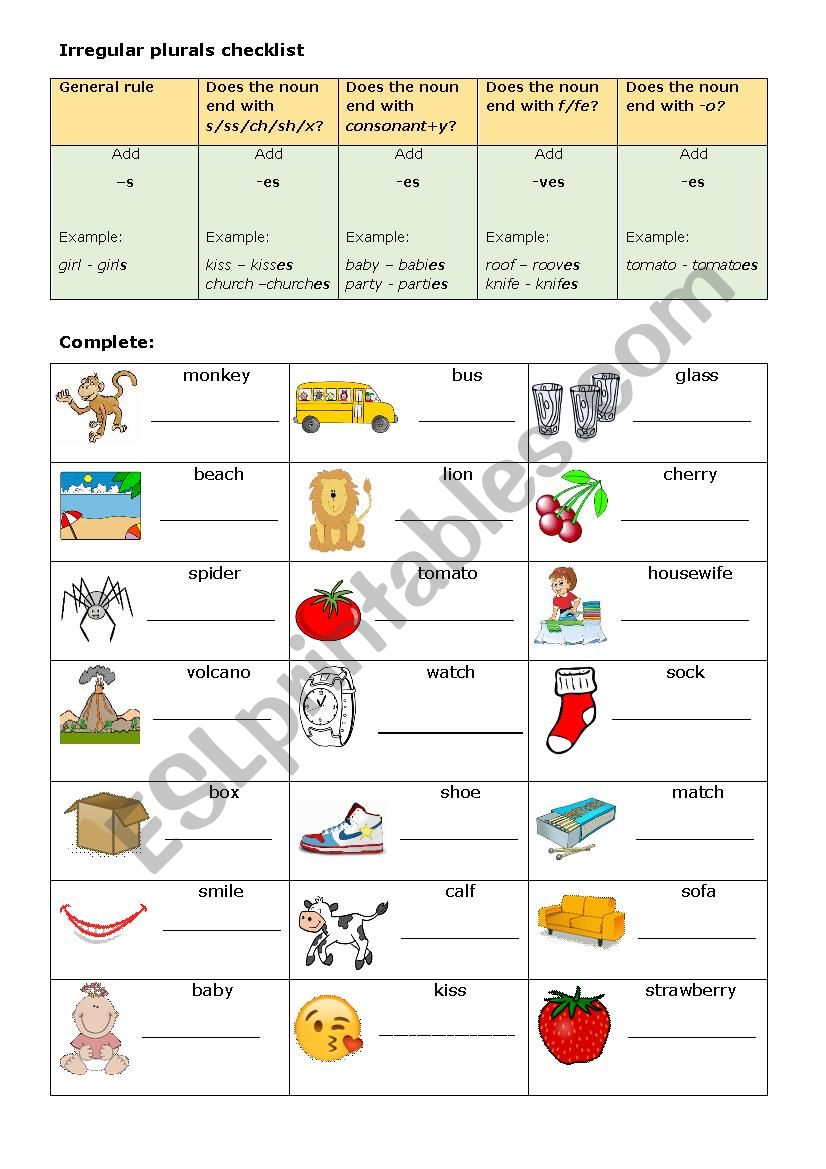 Irregular plurals checklist

| General rule | Does the noun end with s/ss/ch/sh/x? | Does the noun end with consonant+y? | Does the noun end with f/fe? | Does the noun end with -o? |
|---|---|---|---|---|
| Add –s Example: girl - girls | Add -es Example: kiss – kisses church –churches | Add -es Example: baby – babies party - parties | Add -ves Example: roof – rooves knife - knifes | Add -es Example: tomato - tomatoes |

Complete:

| monkey ____________ | bus ____________ | glass ____________ |
|---|---|---|
| beach ____________ | lion ____________ | cherry ____________ |
| spider ____________ | tomato ____________ | housewife ____________ |
| volcano ____________ | watch ____________ | sock ____________ |
| box ____________ | shoe ____________ | match ____________ |
| smile ____________ | calf ____________ | sofa ____________ |
| baby ____________ | kiss ____________ | strawberry ____________ |

ESLprintables.com